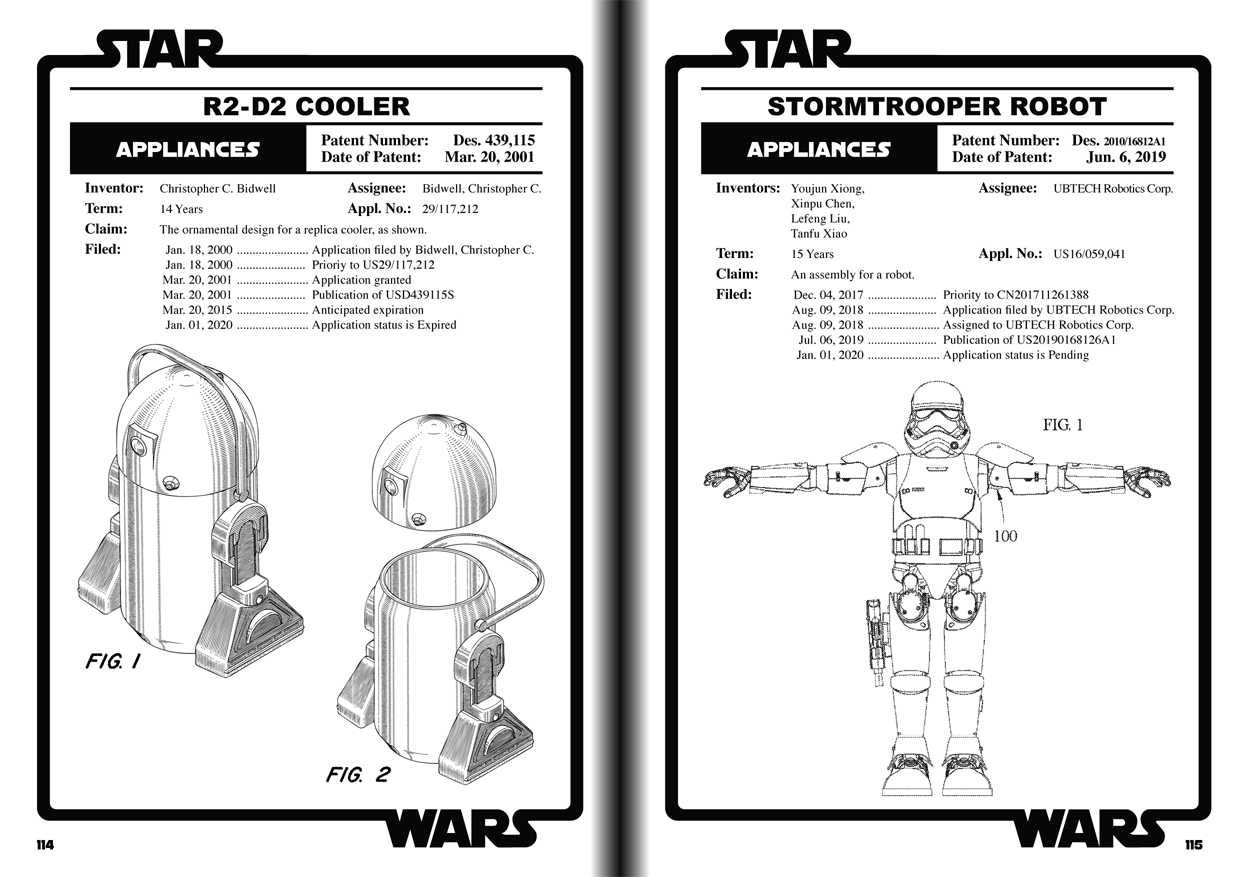 STAR

R2-D2 COOLER

APPLIANCES

Patent Number: Des. 439,115
Date of Patent: Mar. 20, 2001

Inventor: Christopher C. Bidwell
Assignee: Bidwell, Christopher C.
Term: 14 Years
Appl. No.: 29/117,212
Claim: The ornamental design for a replica cooler, as shown.
Filed:
Jan. 18, 2000 Application filed by Bidwell, Christopher C.
Jan. 18, 2000 Prioriy to US29/117,212
Mar. 20, 2001 Application granted
Mar. 20, 2001 Publication of USD439115S
Mar. 20, 2015 Anticipated expiration
Jan. 01, 2020 Application status is Expired

FIG. 1

FIG. 2

WARS

114

STAR

STORMTROOPER ROBOT

APPLIANCES

Patent Number: Des. 2010/16812A1
Date of Patent: Jun. 6, 2019

Inventors: Youjun Xiong,
Xinpu Chen,
Lefeng Liu,
Tanfu Xiao
Assignee: UBTECH Robotics Corp.
Term: 15 Years
Appl. No.: US16/059,041
Claim: An assembly for a robot.
Filed:
Dec. 04, 2017 Priority to CN201711261388
Aug. 09, 2018 Application filed by UBTECH Robotics Corp.
Aug. 09, 2018 Assigned to UBTECH Robotics Corp.
Jul. 06, 2019 Publication of US20190168126A1
Jan. 01, 2020 Application status is Pending

FIG. 1

100

WARS

115